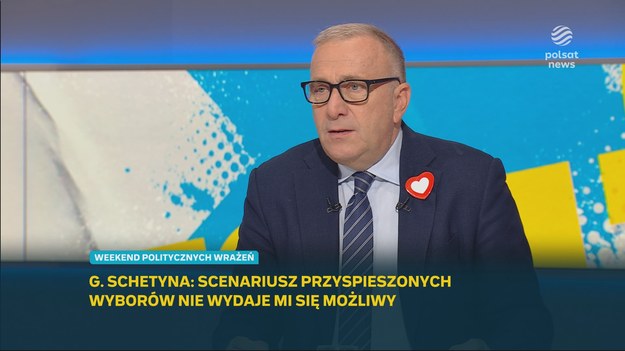 polsat news

WEEKEND POLITYCZNYCH WRAŻEŃ

G. SCHETYNA: SCENARIUSZ PRZYSPIESZONYCH WYBORÓW NIE WYDAJE MI SIĘ MOŻLIWY